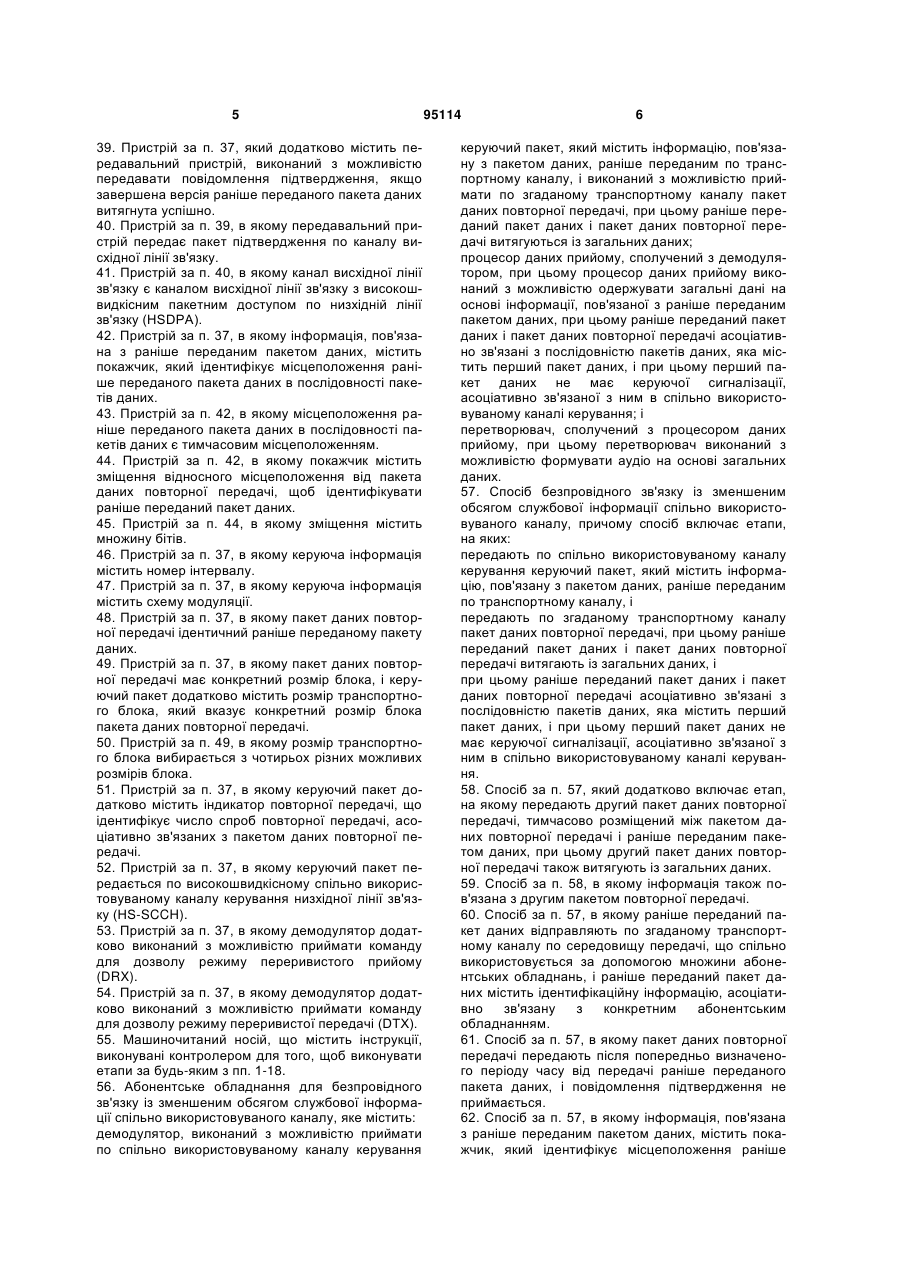 5 95114 6

39. Пристрій за п. 37, який додатково містить передавальний пристрій, виконаний з можливістю передавати повідомлення підтвердження, якщо завершена версія раніше переданого пакета даних витягнута успішно.
40. Пристрій за п. 39, в якому передавальний пристрій передає пакет підтвердження по каналу висхідної лінії зв'язку.
41. Пристрій за п. 40, в якому канал висхідної лінії зв'язку є каналом висхідної лінії зв'язку з високошвидкісним пакетним доступом по низхідній лінії зв'язку (HSDPA).
42. Пристрій за п. 37, в якому інформація, пов'язана з раніше переданим пакетом даних, містить покажчик, який ідентифікує місцеположення раніше переданого пакета даних в послідовності пакетів даних.
43. Пристрій за п. 42, в якому місцеположення раніше переданого пакета даних в послідовності пакетів даних є тимчасовим місцеположенням.
44. Пристрій за п. 42, в якому покажчик містить зміщення відносного місцеположення від пакета даних повторної передачі, щоб ідентифікувати раніше переданий пакет даних.
45. Пристрій за п. 44, в якому зміщення містить множину бітів.
46. Пристрій за п. 37, в якому керуюча інформація містить номер інтервалу.
47. Пристрій за п. 37, в якому керуюча інформація містить схему модуляції.
48. Пристрій за п. 37, в якому пакет даних повторної передачі ідентичний раніше переданому пакету даних.
49. Пристрій за п. 37, в якому пакет даних повторної передачі має конкретний розмір блока, і керуючий пакет додатково містить розмір транспортного блока, який вказує конкретний розмір блока пакета даних повторної передачі.
50. Пристрій за п. 49, в якому розмір транспортного блока вибирається з чотирьох різних можливих розмірів блока.
51. Пристрій за п. 37, в якому керуючий пакет додатково містить індикатор повторної передачі, що ідентифікує число спроб повторної передачі, асоціативно зв'язаних з пакетом даних повторної передачі.
52. Пристрій за п. 37, в якому керуючий пакет передається по високошвидкісному спільно використовуваному каналу керування низхідної лінії зв'язку (HS-SCCH).
53. Пристрій за п. 37, в якому демодулятор додатково виконаний з можливістю приймати команду для дозволу режиму переривистого прийому (DRX).
54. Пристрій за п. 37, в якому демодулятор додатково виконаний з можливістю приймати команду для дозволу режиму переривистої передачі (DTX).
55. Машиночитаний носій, що містить інструкції, виконувані контролером для того, щоб виконувати етапи за будь-яким з пп. 1-18.
56. Абонентське обладнання для безпровідного зв'язку із зменшеним обсягом службової інформації спільно використовуваного каналу, яке містить:
демодулятор, виконаний з можливістю приймати по спільно використовуваному каналу керування керуючий пакет, який містить інформацію, пов'язану з пакетом даних, раніше переданим по транспортному каналу, і виконаний з можливістю приймати по згаданому транспортному каналу пакет даних повторної передачі, при цьому раніше переданий пакет даних і пакет даних повторної передачі витягуються із загальних даних;
процесор даних прийому, сполучений з демодулятором, при цьому процесор даних прийому виконаний з можливістю одержувати загальні дані на основі інформації, пов'язаної з раніше переданим пакетом даних, при цьому раніше переданий пакет даних і пакет даних повторної передачі асоціативно зв'язані з послідовністю пакетів даних, яка містить перший пакет даних, і при цьому перший пакет даних не має керуючої сигналізації, асоціативно зв'язаної з ним в спільно використовуваному каналі керування; і
перетворювач, сполучений з процесором даних прийому, при цьому перетворювач виконаний з можливістю формувати аудіо на основі загальних даних.
57. Спосіб безпровідного зв'язку із зменшеним обсягом службової інформації спільно використовуваного каналу, причому спосіб включає етапи, на яких:
передають по спільно використовуваному каналу керування керуючий пакет, який містить інформацію, пов'язану з пакетом даних, раніше переданим по транспортному каналу, і
передають по згаданому транспортному каналу пакет даних повторної передачі, при цьому раніше переданий пакет даних і пакет даних повторної передачі витягають із загальних даних, і
при цьому раніше переданий пакет даних і пакет даних повторної передачі асоціативно зв'язані з послідовністю пакетів даних, яка містить перший пакет даних, і при цьому перший пакет даних не має керуючої сигналізації, асоціативно зв'язаної з ним в спільно використовуваному каналі керування.
58. Спосіб за п. 57, який додатково включає етап, на якому передають другий пакет даних повторної передачі, тимчасово розміщений між пакетом даних повторної передачі і раніше переданим пакетом даних, при цьому другий пакет даних повторної передачі також витягують із загальних даних.
59. Спосіб за п. 58, в якому інформація також пов'язана з другим пакетом повторної передачі.
60. Спосіб за п. 57, в якому раніше переданий пакет даних відправляють по згаданому транспортному каналу по середовищу передачі, що спільно використовується за допомогою множини абонентських обладнань, і раніше переданий пакет даних містить ідентифікаційну інформацію, асоціативно зв'язану з конкретним абонентським обладнанням.
61. Спосіб за п. 57, в якому пакет даних повторної передачі передають після попередньо визначеного періоду часу від передачі раніше переданого пакета даних, і повідомлення підтвердження не приймається.
62. Спосіб за п. 57, в якому інформація, пов'язана з раніше переданим пакетом даних, містить покажчик, який ідентифікує місцеположення раніше